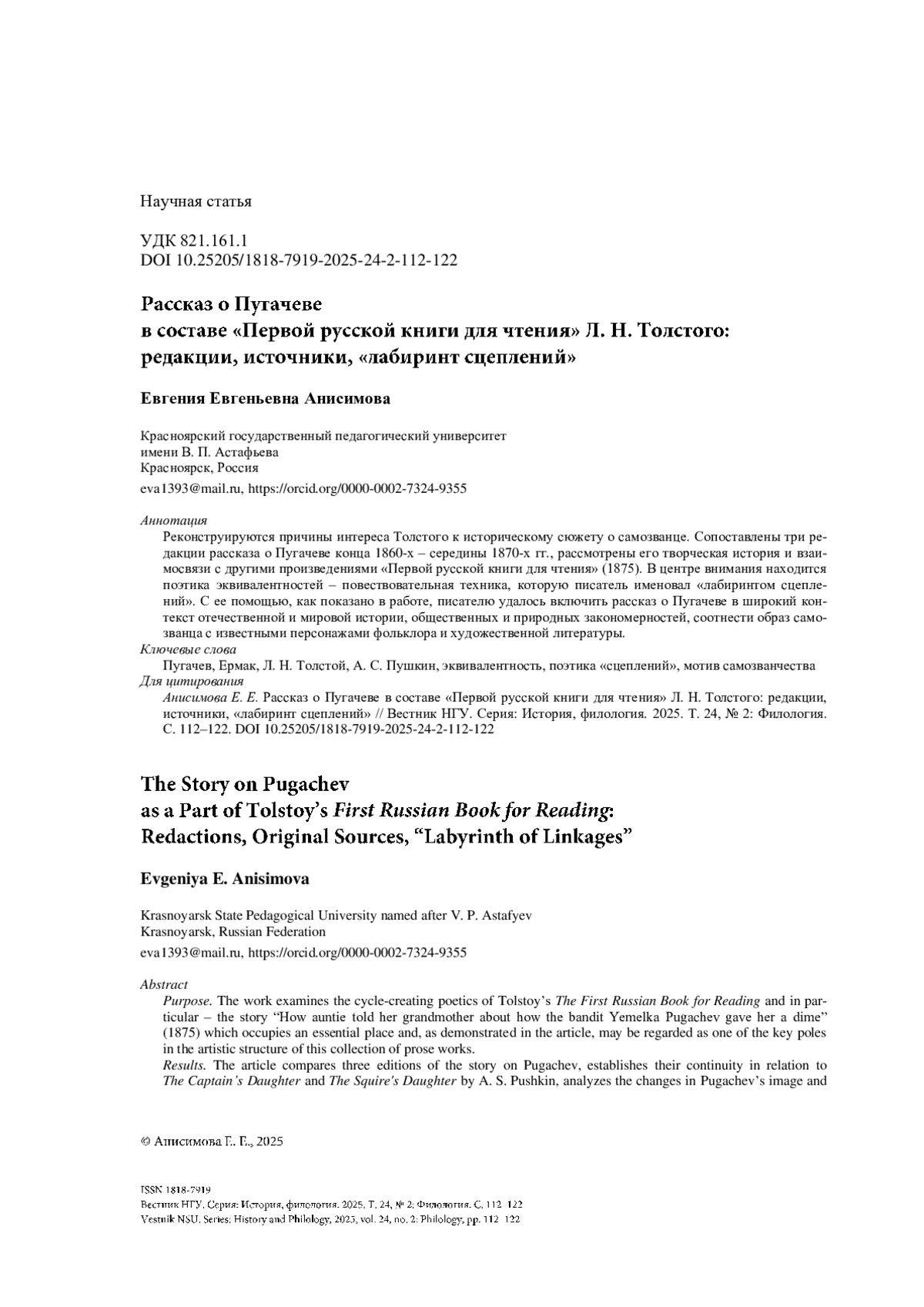 Научная статья

УДК 821.161.1
DOI 10.25205/1818-7919-2025-24-2-112-122

Рассказ о Пугачеве
в составе «Первой русской книги для чтения» Л. Н. Толстого:
редакции, источники, «лабиринт сцеплений»

Евгения Евгеньевна Анисимова

Красноярский государственный педагогический университет
имени В. П. Астафьева
Красноярск, Россия
eva1393@mail.ru, https://orcid.org/0000-0002-7324-9355

Аннотация
Реконструируются причины интереса Толстого к историческому сюжету о самозванце. Сопоставлены три редакции рассказа о Пугачеве конца 1860-х – середины 1870-х гг., рассмотрены его творческая история и взаимосвязи с другими произведениями «Первой русской книги для чтения» (1875). В центре внимания находится поэтика эквивалентностей – повествовательная техника, которую писатель именовал «лабиринтом сцеплений». С ее помощью, как показано в работе, писателю удалось включить рассказ о Пугачеве в широкий контекст отечественной и мировой истории, общественных и природных закономерностей, соотнести образ самозванца с известными персонажами фольклора и художественной литературы.
Ключевые слова
Пугачев, Ермак, Л. Н. Толстой, А. С. Пушкин, эквивалентность, поэтика «сцеплений», мотив самозванчества
Для цитирования
Анисимова Е. Е. Рассказ о Пугачеве в составе «Первой русской книги для чтения» Л. Н. Толстого: редакции, источники, «лабиринт сцеплений» // Вестник НГУ. Серия: История, филология. 2025. Т. 24, № 2: Филология. С. 112–122. DOI 10.25205/1818-7919-2025-24-2-112-122

The Story on Pugachev
as a Part of Tolstoy's First Russian Book for Reading:
Redactions, Original Sources, "Labyrinth of Linkages"

Evgeniya E. Anisimova

Krasnoyarsk State Pedagogical University named after V. P. Astafyev
Krasnoyarsk, Russian Federation
eva1393@mail.ru, https://orcid.org/0000-0002-7324-9355

Abstract
Purpose. The work examines the cycle-creating poetics of Tolstoy's The First Russian Book for Reading and in particular – the story "How auntie told her grandmother about how the bandit Yemelka Pugachev gave her a dime" (1875) which occupies an essential place and, as demonstrated in the article, may be regarded as one of the key poles in the artistic structure of this collection of prose works.
Results. The article compares three editions of the story on Pugachev, establishes their continuity in relation to The Captain's Daughter and The Squire's Daughter by A. S. Pushkin, analyzes the changes in Pugachev's image and

© Анисимова Е. Е., 2025

ISSN 1818-7919
Вестник НГУ. Серия: История, филология. 2025. Т. 24, № 2: Филология. С. 112–122
Vestnik NSU. Series: History and Philology, 2025, vol. 24, no. 2: Philology, pp. 112–122